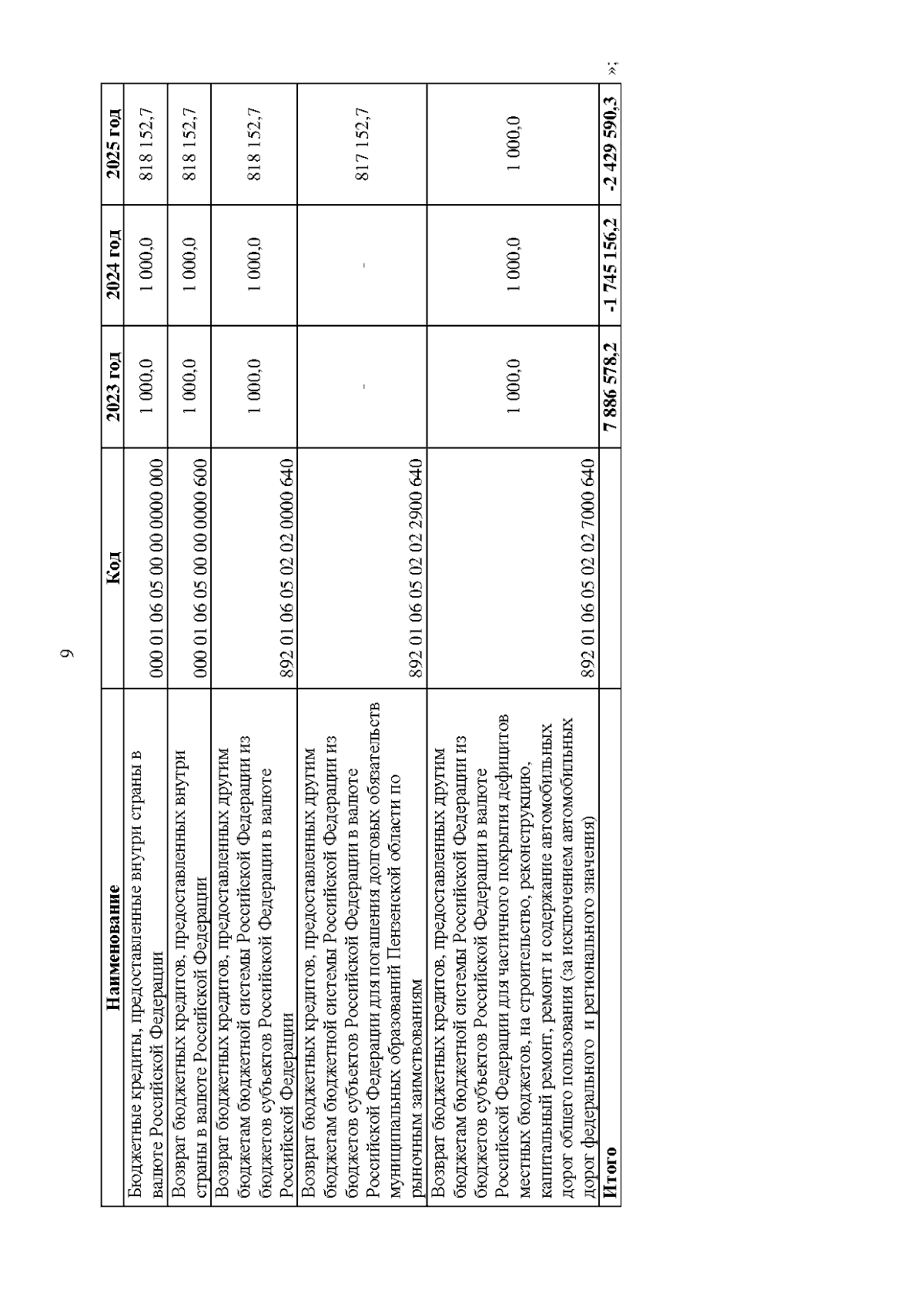 9

| Наименование | Код | 2023 год | 2024 год | 2025 год |
|---|---|---|---|---|
| Бюджетные кредиты, предоставленные внутри страны в валюте Российской Федерации | 000 01 06 05 00 00 0000 000 | 1 000,0 | 1 000,0 | 818 152,7 |
| Возврат бюджетных кредитов, предоставленных внутри страны в валюте Российской Федерации | 000 01 06 05 00 00 0000 600 | 1 000,0 | 1 000,0 | 818 152,7 |
| Возврат бюджетных кредитов, предоставленных другим бюджетам бюджетной системы Российской Федерации из бюджетов субъектов Российской Федерации в валюте Российской Федерации | 892 01 06 05 02 02 0000 640 | 1 000,0 | 1 000,0 | 818 152,7 |
| Возврат бюджетных кредитов, предоставленных другим бюджетам бюджетной системы Российской Федерации из бюджетов субъектов Российской Федерации в валюте Российской Федерации для погашения долговых обязательств муниципальных образований Пензенской области по рыночным заимствованиям | 892 01 06 05 02 02 2900 640 | - | - | 817 152,7 |
| Возврат бюджетных кредитов, предоставленных другим бюджетам бюджетной системы Российской Федерации из бюджетов субъектов Российской Федерации в валюте Российской Федерации для частичного покрытия дефицитов местных бюджетов, на строительство, реконструкцию, капитальный ремонт, ремонт и содержание автомобильных дорог общего пользования (за исключением автомобильных дорог федерального и регионального значения) | 892 01 06 05 02 02 7000 640 | 1 000,0 | 1 000,0 | 1 000,0 |
| Итого | | 7 886 578,2 | -1 745 156,2 | -2 429 590,3 |

»;